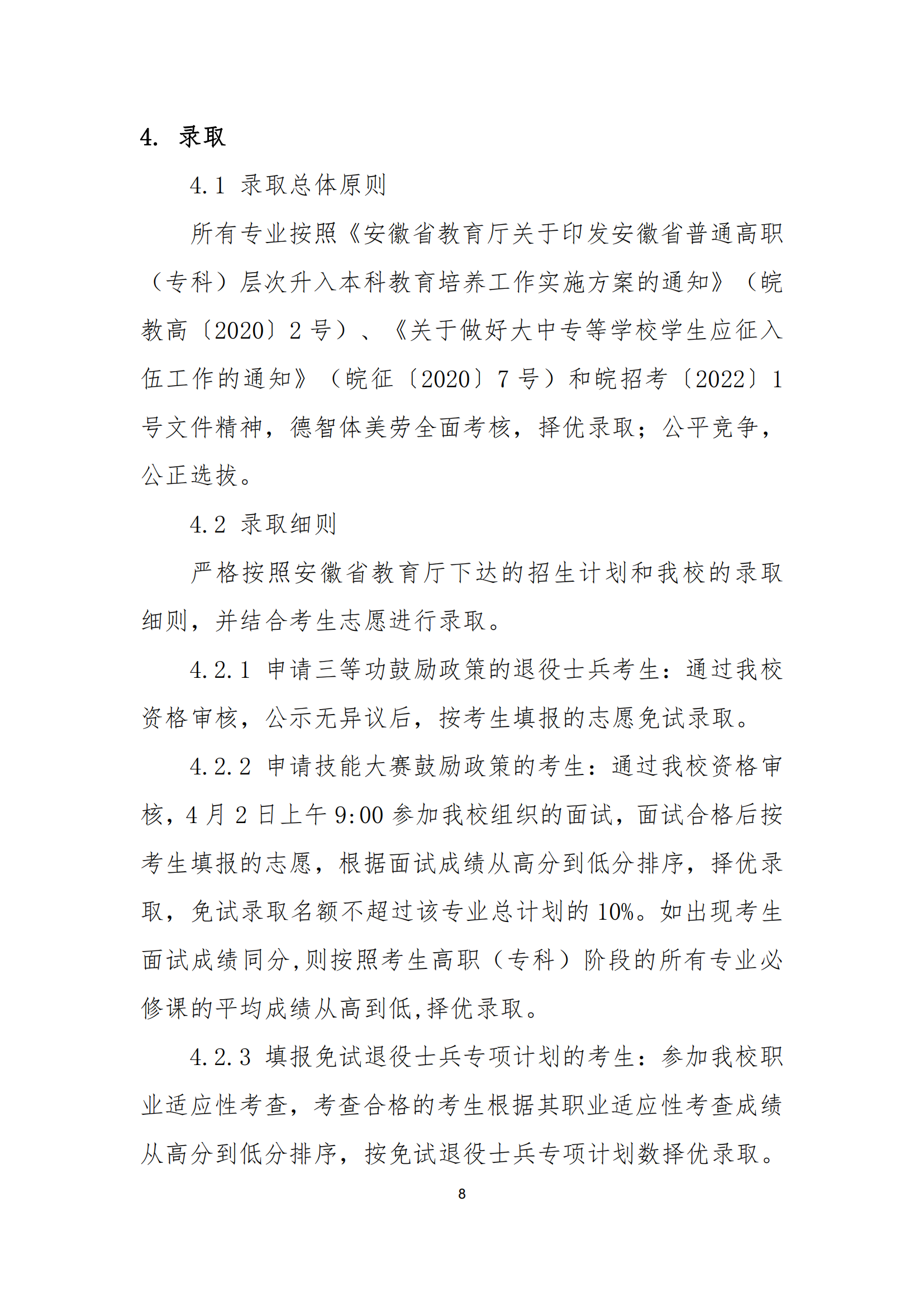 4. 录取

4.1 录取总体原则

所有专业按照《安徽省教育厅关于印发安徽省普通高职（专科）层次升入本科教育培养工作实施方案的通知》（皖教高〔2020〕2 号）、《关于做好大中专等学校学生应征入伍工作的通知》（皖征〔2020〕7 号）和皖招考〔2022〕1 号文件精神，德智体美劳全面考核，择优录取；公平竞争，公正选拔。

4.2 录取细则

严格按照安徽省教育厅下达的招生计划和我校的录取细则，并结合考生志愿进行录取。

4.2.1 申请三等功鼓励政策的退役士兵考生：通过我校资格审核，公示无异议后，按考生填报的志愿免试录取。

4.2.2 申请技能大赛鼓励政策的考生：通过我校资格审核，4 月 2 日上午 9:00 参加我校组织的面试，面试合格后按考生填报的志愿，根据面试成绩从高分到低分排序，择优录取，免试录取名额不超过该专业总计划的 10%。如出现考生面试成绩同分,则按照考生高职（专科）阶段的所有专业必修课的平均成绩从高到低,择优录取。

4.2.3 填报免试退役士兵专项计划的考生：参加我校职业适应性考查，考查合格的考生根据其职业适应性考查成绩从高分到低分排序，按免试退役士兵专项计划数择优录取。

8